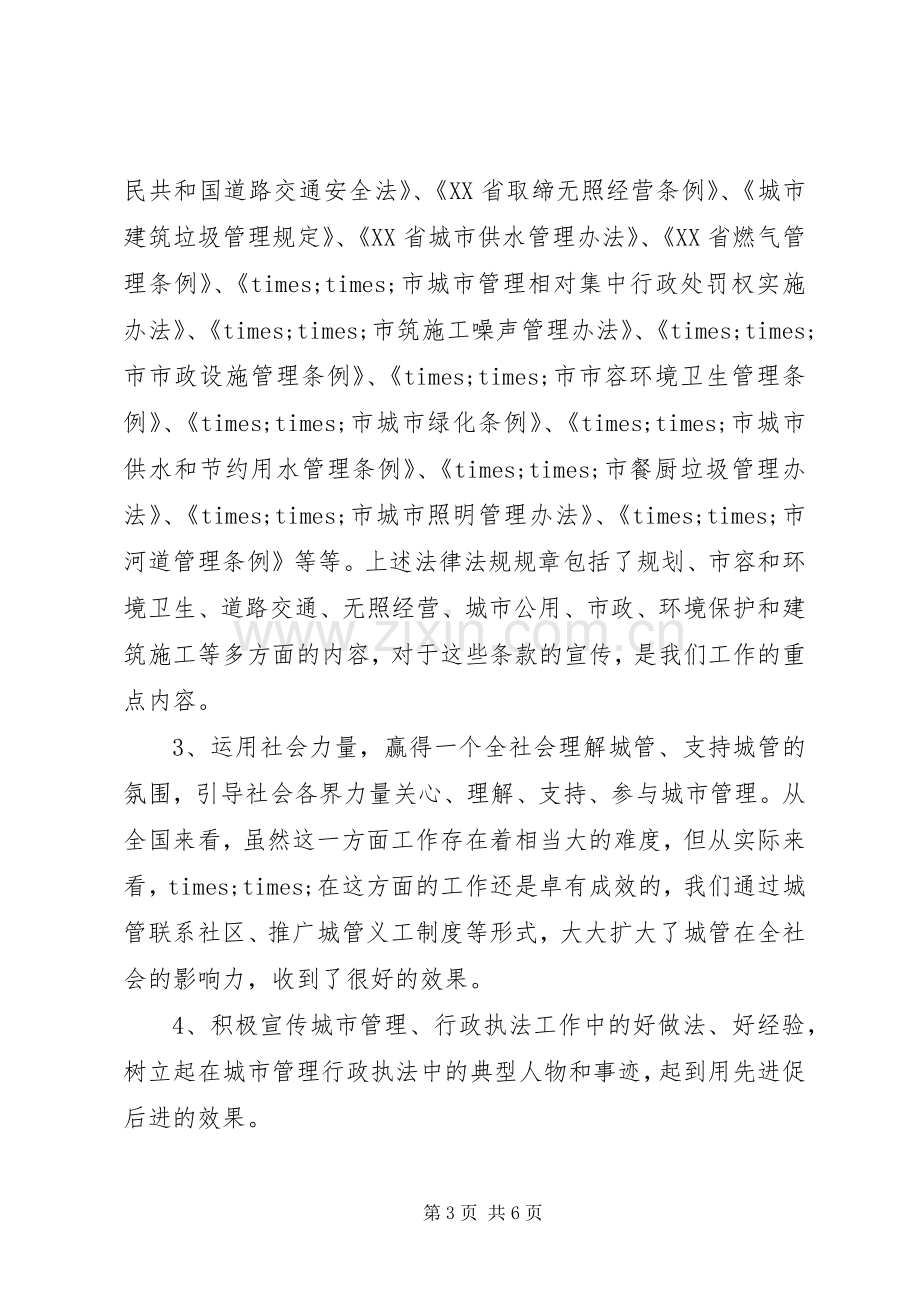 民共和国道路交通安全法》、《XX省取缔无照经营条例》、《城市建筑垃圾管理规定》、《XX省城市供水管理办法》、《XX省燃气管理条例》、《times;times;市城市管理相对集中行政处罚权实施办法》、《times;times;市筑施工噪声管理办法》、《times;times;市市政设施管理条例》、《times;times;市市容环境卫生管理条例》、《times;times;市城市绿化条例》、《times;times;市城市供水和节约用水管理条例》、《times;times;市餐厨垃圾管理办法》、《times;times;市城市照明管理办法》、《times;times;市河道管理条例》等等。上述法律法规规章包括了规划、市容和环境卫生、道路交通、无照经营、城市公用、市政、环境保护和建筑施工等多方面的内容，对于这些条款的宣传，是我们工作的重点内容。

3、运用社会力量，赢得一个全社会理解城管、支持城管的氛围，引导社会各界力量关心、理解、支持、参与城市管理。从全国来看，虽然这一方面工作存在着相当大的难度，但从实际来看，times;times;在这方面的工作还是卓有成效的，我们通过城管联系社区、推广城管义工制度等形式，大大扩大了城管在全社会的影响力，收到了很好的效果。

4、积极宣传城市管理、行政执法工作中的好做法、好经验，树立起在城市管理行政执法中的典型人物和事迹，起到用先进促后进的效果。

第3页 共6页

www.zixin.com.cn